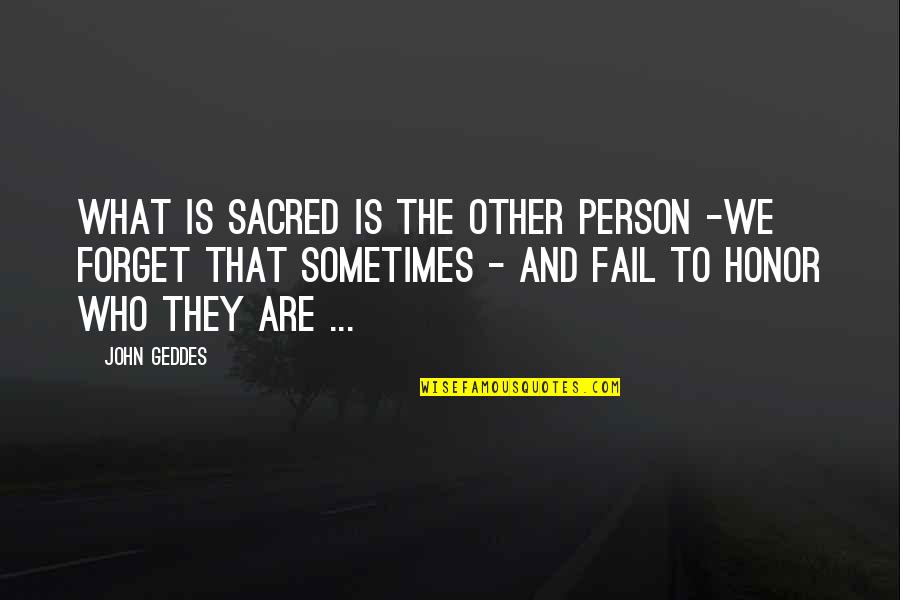 WHAT IS SACRED IS THE OTHER PERSON -WE FORGET THAT SOMETIMES - AND FAIL TO HONOR WHO THEY ARE ...

JOHN GEDDES

WISEFAMOUSQUOTES.COM